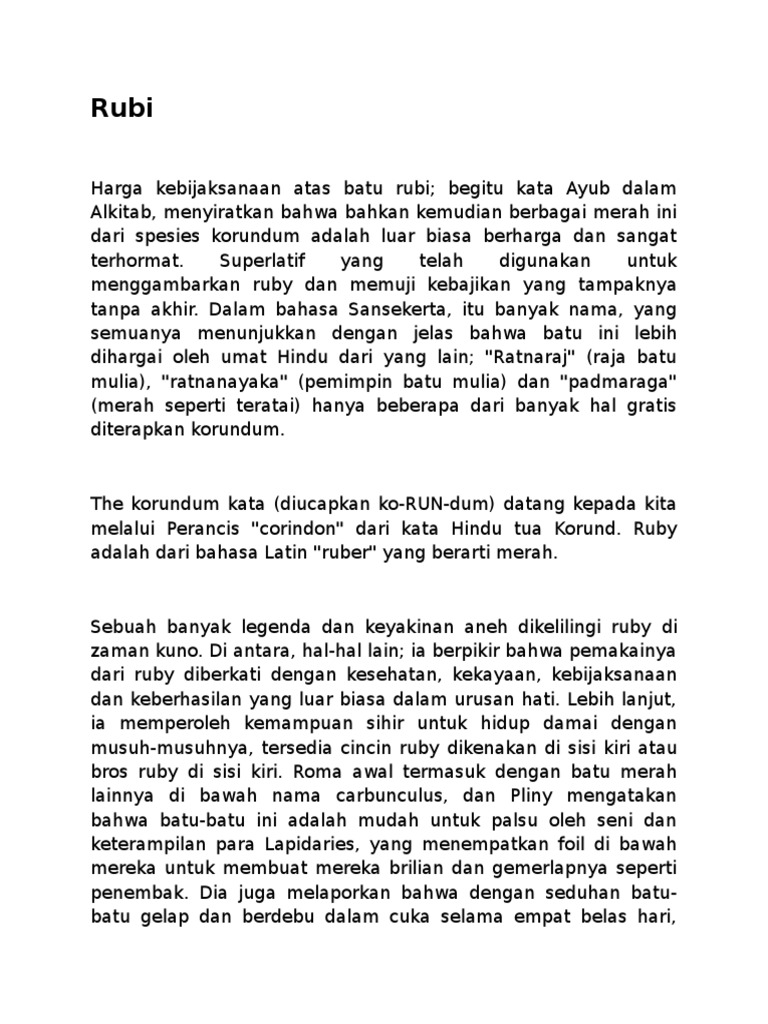 Rubi

Harga kebijaksanaan atas batu rubi; begitu kata Ayub dalam Alkitab, menyiratkan bahwa bahkan kemudian berbagai merah ini dari spesies korundum adalah luar biasa berharga dan sangat terhormat. Superlatif yang telah digunakan untuk menggambarkan ruby dan memuji kebajikan yang tampaknya tanpa akhir. Dalam bahasa Sansekerta, itu banyak nama, yang semuanya menunjukkan dengan jelas bahwa batu ini lebih dihargai oleh umat Hindu dari yang lain; "Ratnaraj" (raja batu mulia), "ratnanayaka" (pemimpin batu mulia) dan "padmaraga" (merah seperti teratai) hanya beberapa dari banyak hal gratis diterapkan korundum.

The korundum kata (diucapkan ko-RUN-dum) datang kepada kita melalui Perancis "corindon" dari kata Hindu tua Korund. Ruby adalah dari bahasa Latin "ruber" yang berarti merah.

Sebuah banyak legenda dan keyakinan aneh dikelilingi ruby di zaman kuno. Di antara, hal-hal lain; ia berpikir bahwa pemakainya dari ruby diberkati dengan kesehatan, kekayaan, kebijaksanaan dan keberhasilan yang luar biasa dalam urusan hati. Lebih lanjut, ia memperoleh kemampuan sihir untuk hidup damai dengan musuh-musuhnya, tersedia cincin ruby dikenakan di sisi kiri atau bros ruby di sisi kiri. Roma awal termasuk dengan batu merah lainnya di bawah nama carbunculus, dan Pliny mengatakan bahwa batu-batu ini adalah mudah untuk palsu oleh seni dan keterampilan para Lapidaries, yang menempatkan foil di bawah mereka untuk membuat mereka brilian dan gemerlapnya seperti penembak. Dia juga melaporkan bahwa dengan seduhan batu-batu gelap dan berdebu dalam cuka selama empat belas hari,